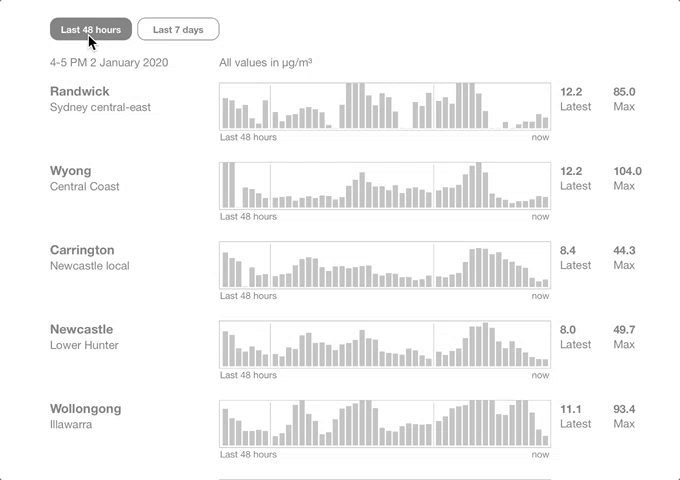 Last 48 hours
Last 7 days

4-5 PM 2 January 2020

All values in µg/m³

Randwick
Sydney central-east
Last 48 hours
now
12.2
Latest
85.0
Max

Wyong
Central Coast
Last 48 hours
now
12.2
Latest
104.0
Max

Carrington
Newcastle local
Last 48 hours
now
8.4
Latest
44.3
Max

Newcastle
Lower Hunter
Last 48 hours
now
8.0
Latest
49.7
Max

Wollongong
Illawarra
Last 48 hours
now
11.1
Latest
93.4
Max